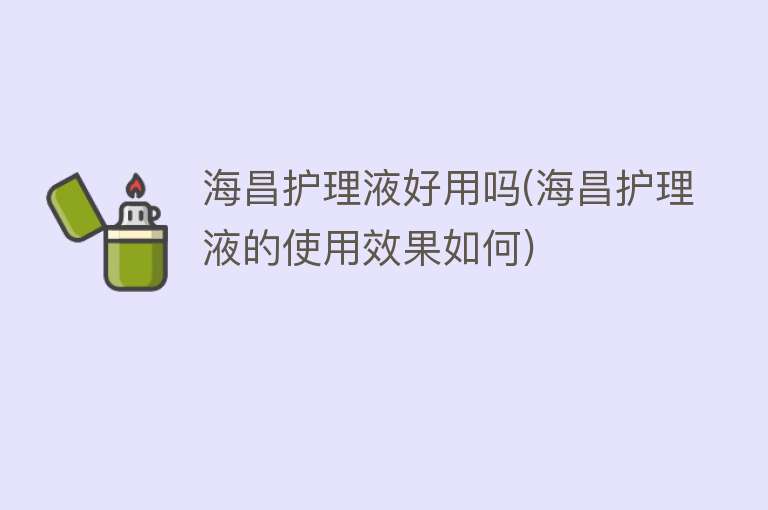 海昌护理液好用吗(海昌护理液的使用效果如何)